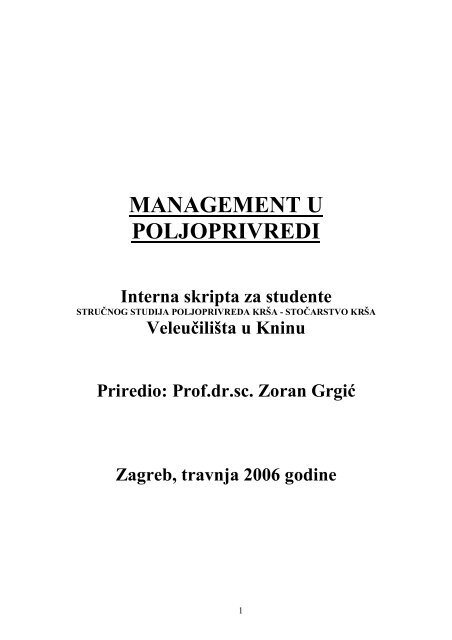 MANAGEMENT U POLJOPRIVREDI

Interna skripta za studente
STRUČNOG STUDIJA POLJOPRIVREDA KRŠA - STOČARSTVO KRŠA
Veleučilišta u Kninu

Priredio: Prof.dr.sc. Zoran Grgić

Zagreb, travnja 2006 godine

1